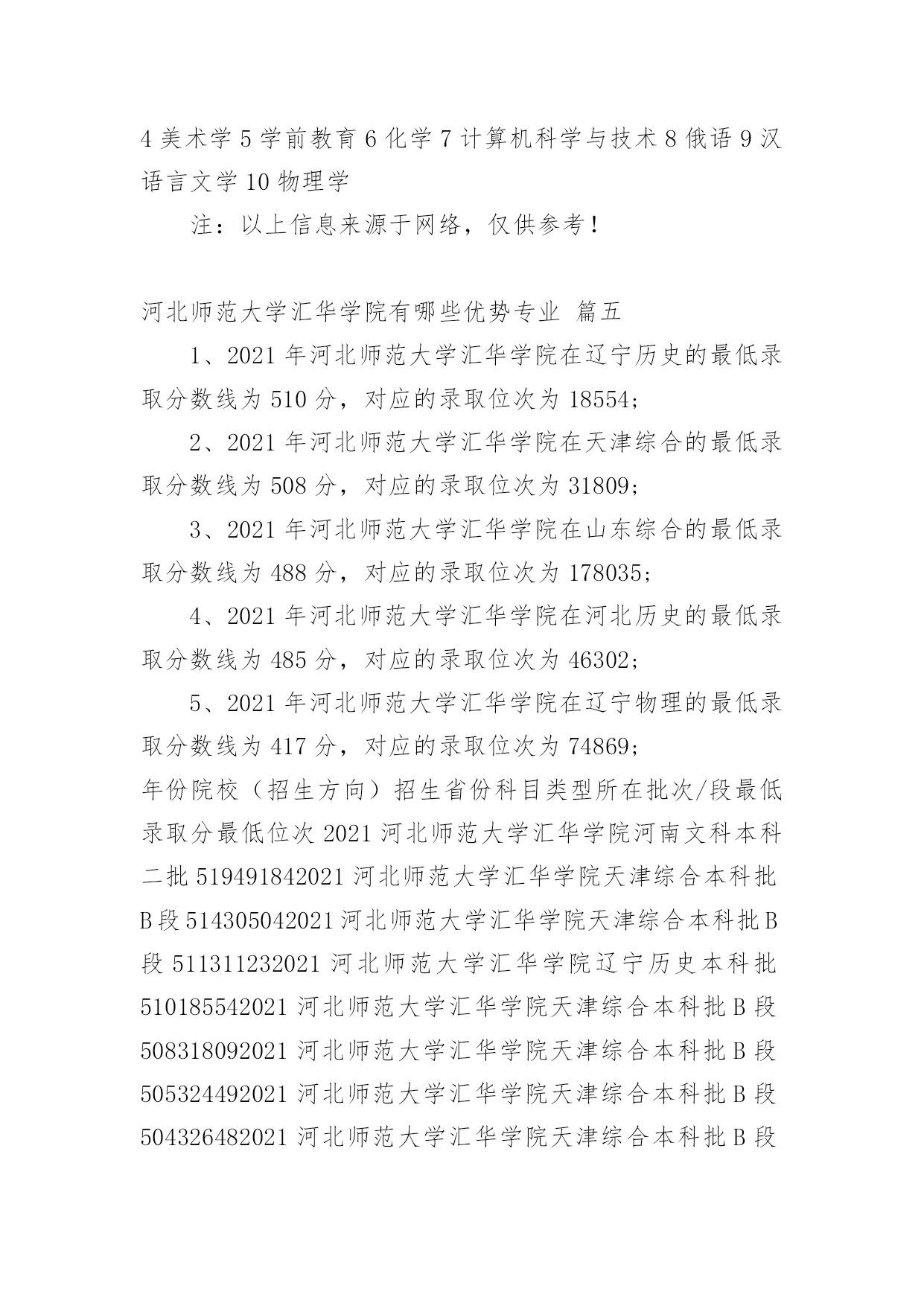 4 美术学 5 学前教育 6 化学 7 计算机科学与技术 8 俄语 9 汉语言文学 10 物理学

注：以上信息来源于网络，仅供参考！

河北师范大学汇华学院有哪些优势专业 篇五

1、2021 年河北师范大学汇华学院在辽宁历史的最低录取分数线为 510 分，对应的录取位次为 18554；

2、2021 年河北师范大学汇华学院在天津综合的最低录取分数线为 508 分，对应的录取位次为 31809；

3、2021 年河北师范大学汇华学院在山东综合的最低录取分数线为 488 分，对应的录取位次为 178035；

4、2021 年河北师范大学汇华学院在河北历史的最低录取分数线为 485 分，对应的录取位次为 46302；

5、2021 年河北师范大学汇华学院在辽宁物理的最低录取分数线为 417 分，对应的录取位次为 74869；

年份院校（招生方向）招生省份科目类型所在批次/段最低录取分最低位次 2021 河北师范大学汇华学院河南文科本科二批 519491842021 河北师范大学汇华学院天津综合本科批 B 段 514305042021 河北师范大学汇华学院天津综合本科批 B 段 511311232021 河北师范大学汇华学院辽宁历史本科批 510185542021 河北师范大学汇华学院天津综合本科批 B 段 508318092021 河北师范大学汇华学院天津综合本科批 B 段 505324492021 河北师范大学汇华学院天津综合本科批 B 段 504326482021 河北师范大学汇华学院天津综合本科批 B 段